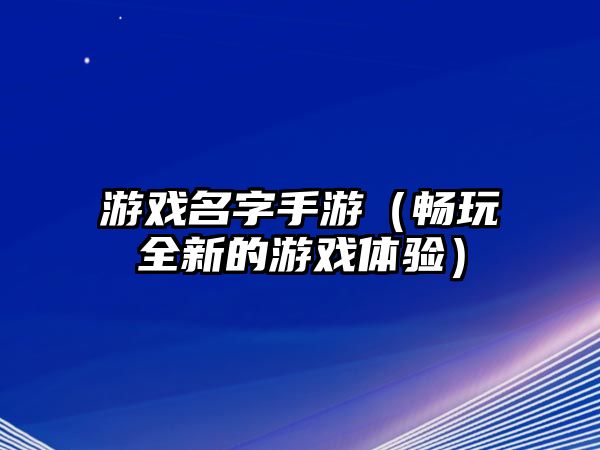 游戏名字手游（畅玩全新的游戏体验）